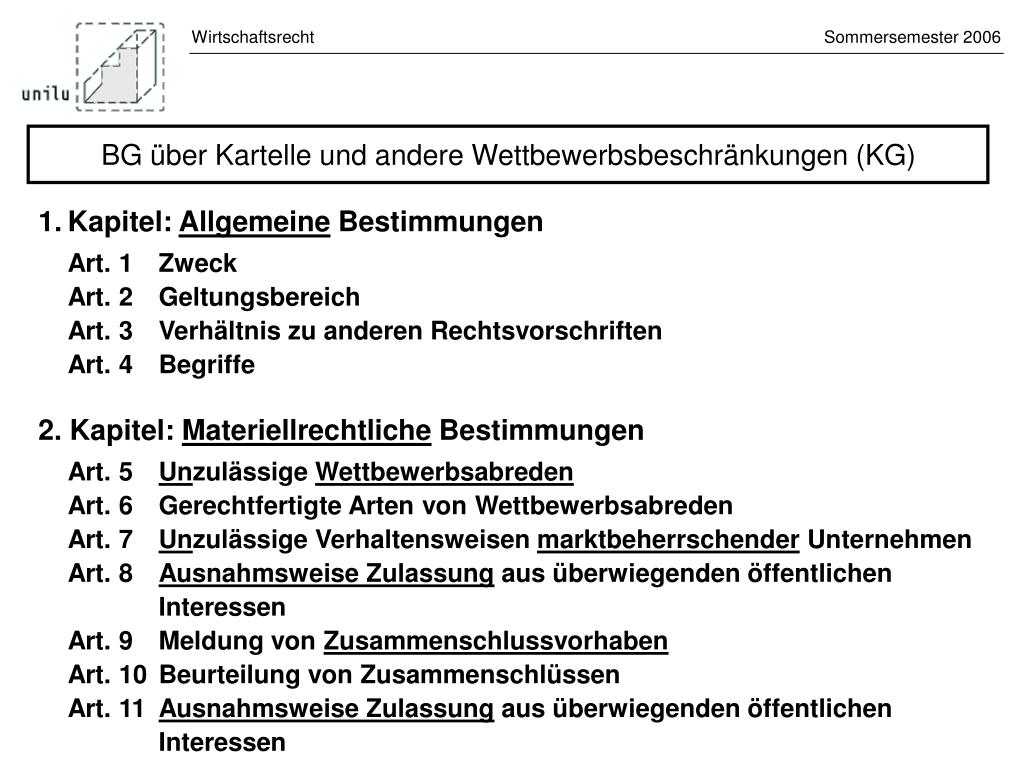 unilu

Wirtschaftsrecht

Sommersemester 2006

BG über Kartelle und andere Wettbewerbsbeschränkungen (KG)

1. Kapitel: Allgemeine Bestimmungen

Art. 1 Zweck
Art. 2 Geltungsbereich
Art. 3 Verhältnis zu anderen Rechtsvorschriften
Art. 4 Begriffe

2. Kapitel: Materiellrechtliche Bestimmungen

Art. 5 Unzulässige Wettbewerbsabreden
Art. 6 Gerechtfertigte Arten von Wettbewerbsabreden
Art. 7 Unzulässige Verhaltensweisen marktbeherrschender Unternehmen
Art. 8 Ausnahmsweise Zulassung aus überwiegenden öffentlichen Interessen
Art. 9 Meldung von Zusammenschlussvorhaben
Art. 10 Beurteilung von Zusammenschlüssen
Art. 11 Ausnahmsweise Zulassung aus überwiegenden öffentlichen Interessen